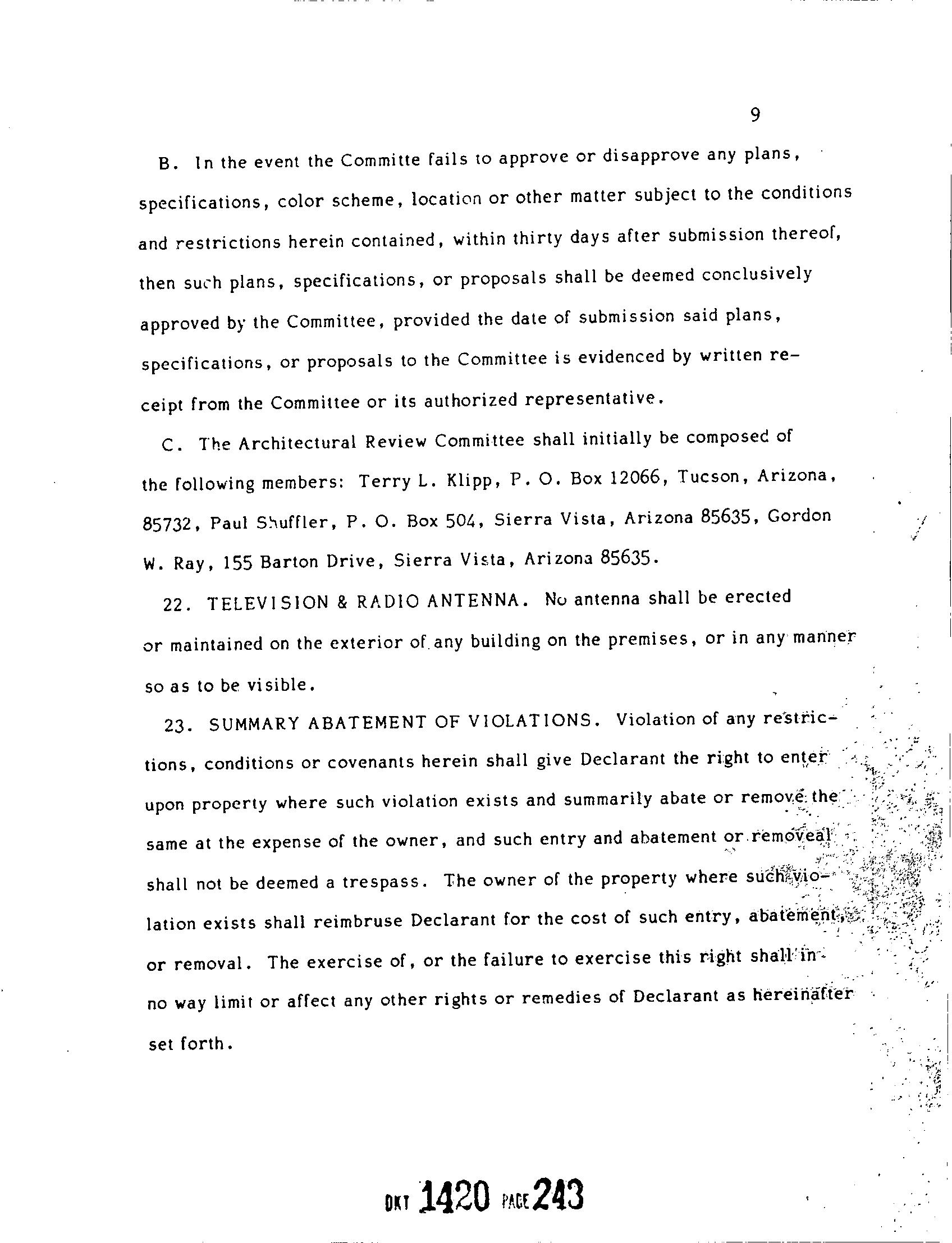 9

B. In the event the Committe fails to approve or disapprove any plans, specifications, color scheme, location or other matter subject to the conditions and restrictions herein contained, within thirty days after submission thereof, then such plans, specifications, or proposals shall be deemed conclusively approved by the Committee, provided the date of submission said plans, specifications, or proposals to the Committee is evidenced by written receipt from the Committee or its authorized representative.

C. The Architectural Review Committee shall initially be composed of the following members: Terry L. Klipp, P. O. Box 12066, Tucson, Arizona, 85732, Paul Shuffler, P. O. Box 504, Sierra Vista, Arizona 85635, Gordon W. Ray, 155 Barton Drive, Sierra Vista, Arizona 85635.

22. TELEVISION & RADIO ANTENNA. No antenna shall be erected or maintained on the exterior of any building on the premises, or in any manner so as to be visible.

23. SUMMARY ABATEMENT OF VIOLATIONS. Violation of any restrictions, conditions or covenants herein shall give Declarant the right to enter upon property where such violation exists and summarily abate or remove the same at the expense of the owner, and such entry and abatement or removeal shall not be deemed a trespass. The owner of the property where such violation exists shall reimbruse Declarant for the cost of such entry, abatement, or removal. The exercise of, or the failure to exercise this right shall in no way limit or affect any other rights or remedies of Declarant as hereinafter set forth.

DKT 1420 PAGE 243